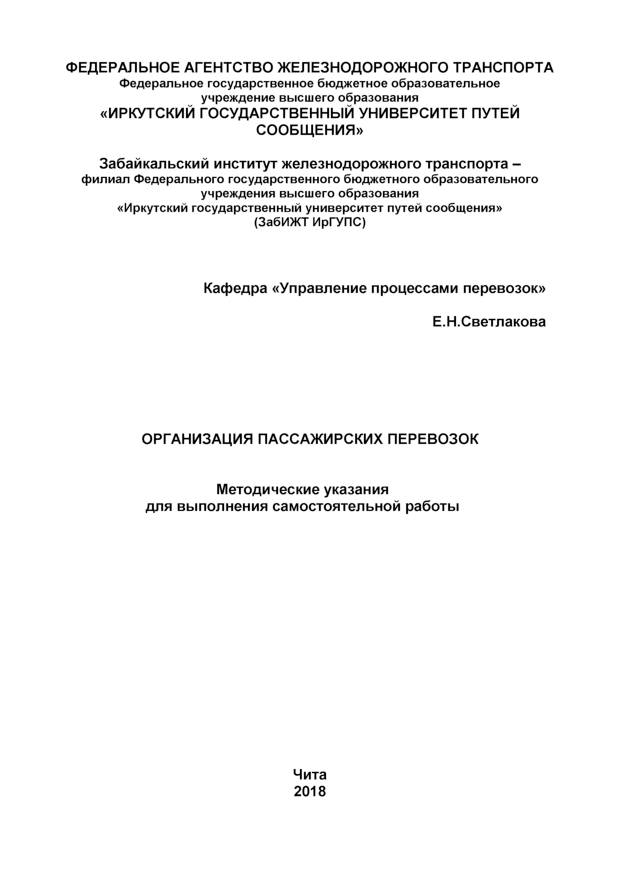 ФЕДЕРАЛЬНОЕ АГЕНТСТВО ЖЕЛЕЗНОДОРОЖНОГО ТРАНСПОРТА
Федеральное государственное бюджетное образовательное учреждение высшего образования
«ИРКУТСКИЙ ГОСУДАРСТВЕННЫЙ УНИВЕРСИТЕТ ПУТЕЙ СООБЩЕНИЯ»

Забайкальский институт железнодорожного транспорта –
филиал Федерального государственного бюджетного образовательного учреждения высшего образования
«Иркутский государственный университет путей сообщения»
(ЗабИЖТ ИрГУПС)

Кафедра «Управление процессами перевозок»

Е.Н.Светлакова

ОРГАНИЗАЦИЯ ПАССАЖИРСКИХ ПЕРЕВОЗОК

Методические указания
для выполнения самостоятельной работы

Чита
2018